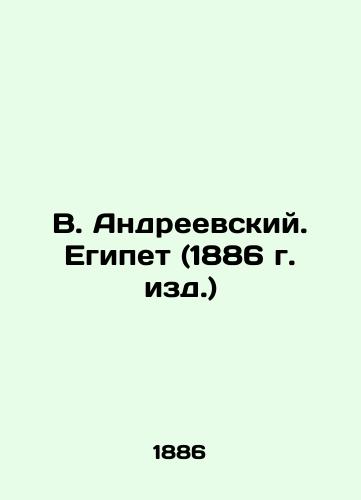 В. Андреевский. Египет (1886 г. изд.)

1886